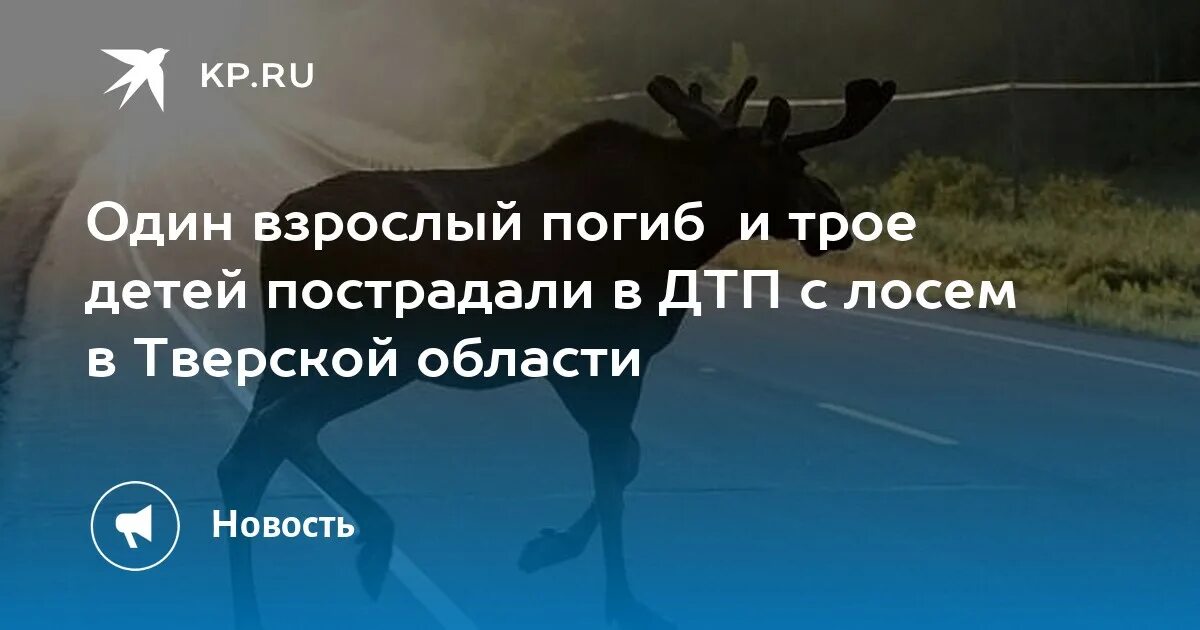 KP.RU

Один взрослый погиб  и трое детей пострадали в ДТП с лосем в Тверской области

Новость